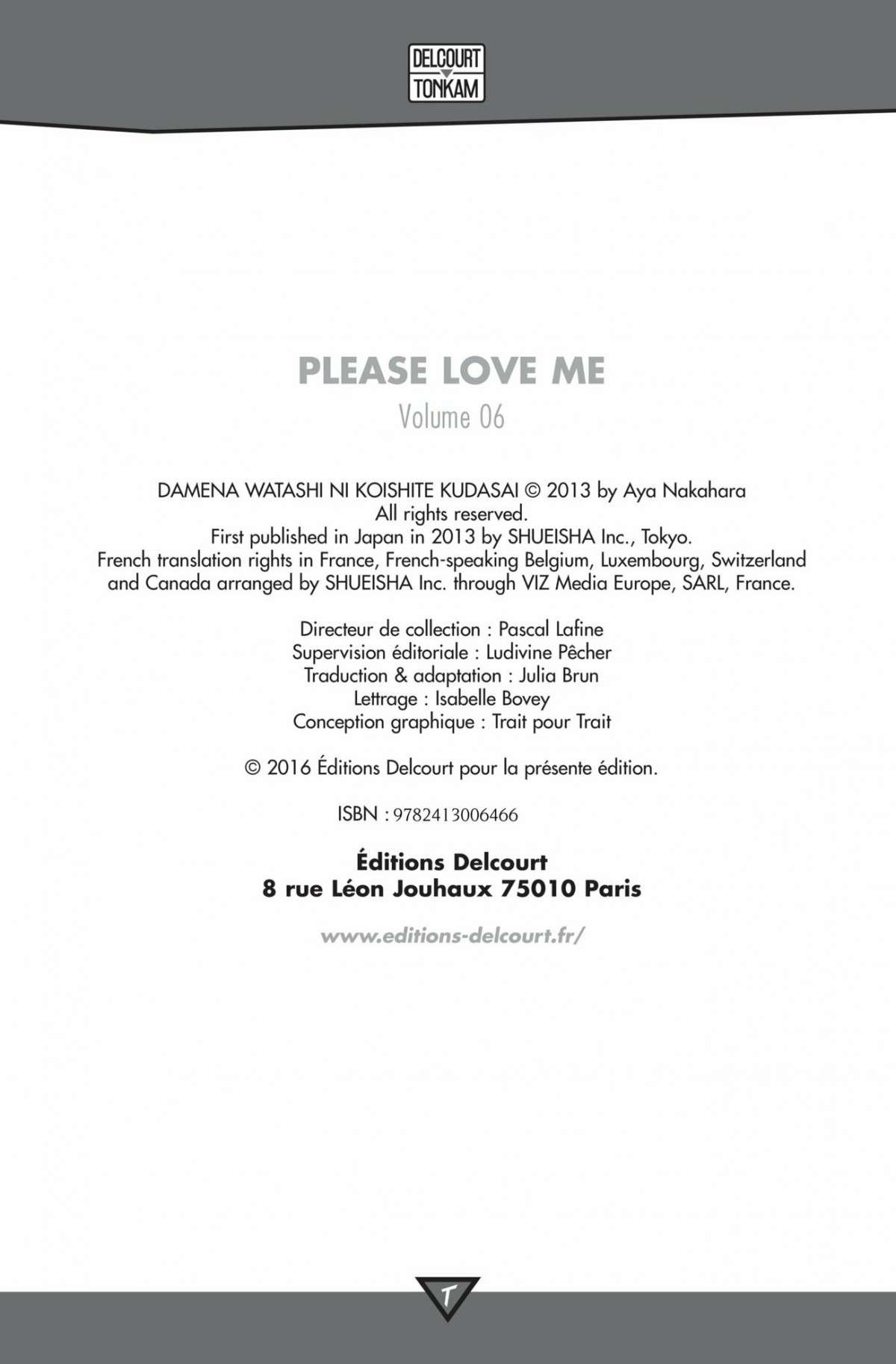 DELCOURT
TONKAM

PLEASE LOVE ME
Volume 06

DAMENA WATASHI NI KOISHITE KUDASAI © 2013 by Aya Nakahara
All rights reserved.
First published in Japan in 2013 by SHUEISHA Inc., Tokyo.
French translation rights in France, French-speaking Belgium, Luxembourg, Switzerland and Canada arranged by SHUEISHA Inc. through VIZ Media Europe, SARL, France.

Directeur de collection : Pascal Lafine
Supervision éditoriale : Ludivine Pêcher
Traduction & adaptation : Julia Brun
Lettrage : Isabelle Bovey
Conception graphique : Trait pour Trait

© 2016 Éditions Delcourt pour la présente édition.

ISBN : 9782413006466

Éditions Delcourt
8 rue Léon Jouhaux 75010 Paris

www.editions-delcourt.fr/

T